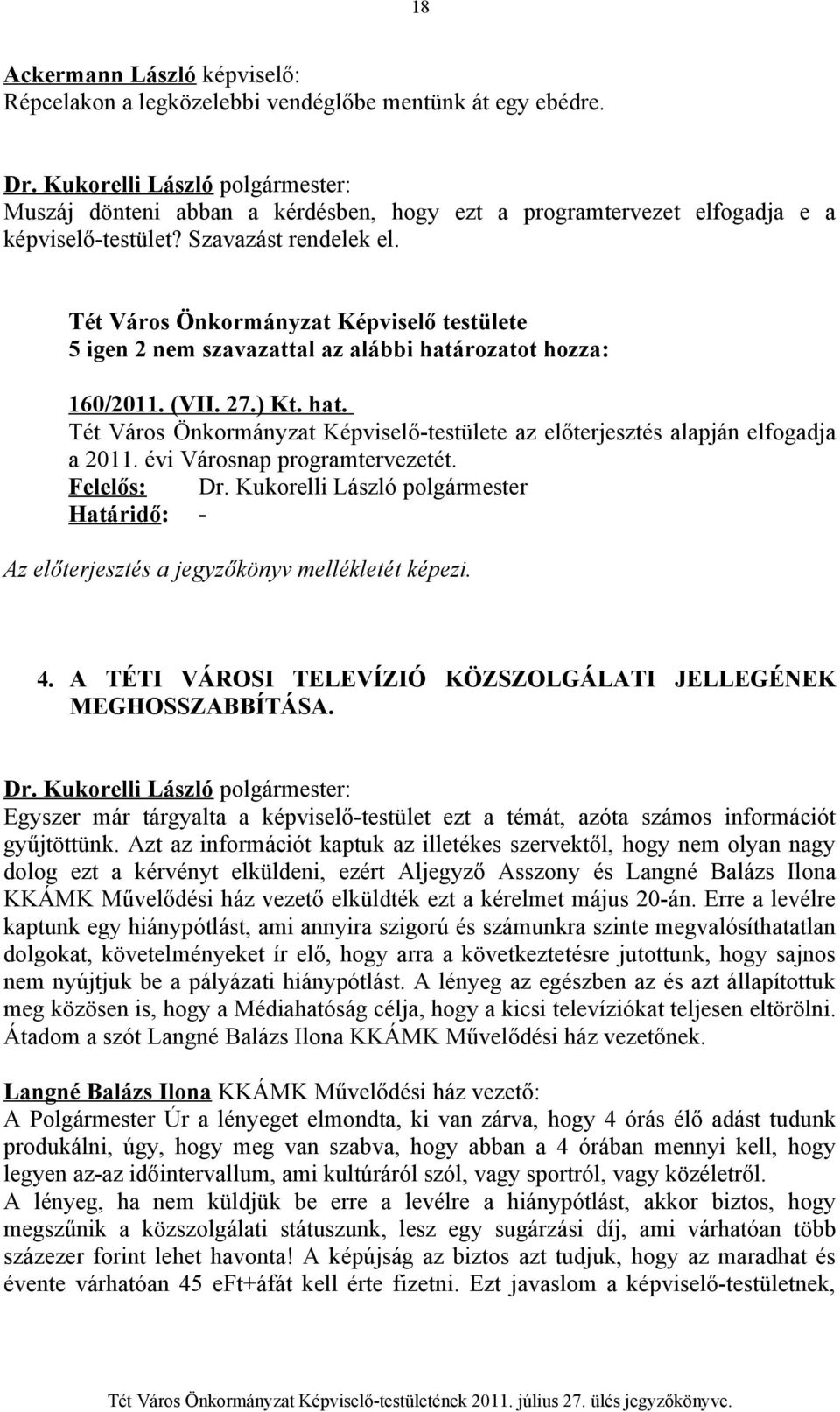 18

Ackermann László képviselő:
Répcelakon a legközelebbi vendéglőbe mentünk át egy ebédre.

Dr. Kukorelli László polgármester:
Muszáj dönteni abban a kérdésben, hogy ezt a programtervezet elfogadja e a képviselő-testület? Szavazást rendelek el.

Tét Város Önkormányzat Képviselő testülete
5 igen 2 nem szavazattal az alábbi határozatot hozza:

160/2011. (VII. 27.) Kt. hat.
Tét Város Önkormányzat Képviselő-testülete az előterjesztés alapján elfogadja a 2011. évi Városnap programtervezetét.
Felelős: Dr. Kukorelli László polgármester
Határidő: -

Az előterjesztés a jegyzőkönyv mellékletét képezi.

4. A TÉTI VÁROSI TELEVÍZIÓ KÖZSZOLGÁLATI JELLEGÉNEK MEGHOSSZABBÍTÁSA.

Dr. Kukorelli László polgármester:
Egyszer már tárgyalta a képviselő-testület ezt a témát, azóta számos információt gyűjtöttünk. Azt az információt kaptuk az illetékes szervektől, hogy nem olyan nagy dolog ezt a kérvényt elküldeni, ezért Aljegyző Asszony és Langné Balázs Ilona KKÁMK Művelődési ház vezető elküldték ezt a kérelmet május 20-án. Erre a levélre kaptunk egy hiánypótlást, ami annyira szigorú és számunkra szinte megvalósíthatatlan dolgokat, követelményeket ír elő, hogy arra a következtetésre jutottunk, hogy sajnos nem nyújtjuk be a pályázati hiánypótlást. A lényeg az egészben az és azt állapítottuk meg közösen is, hogy a Médiahatóság célja, hogy a kicsi televíziókat teljesen eltörölni. Átadom a szót Langné Balázs Ilona KKÁMK Művelődési ház vezetőnek.

Langné Balázs Ilona KKÁMK Művelődési ház vezető:
A Polgármester Úr a lényeget elmondta, ki van zárva, hogy 4 órás élő adást tudunk produkálni, úgy, hogy meg van szabva, hogy abban a 4 órában mennyi kell, hogy legyen az-az időintervallum, ami kultúráról szól, vagy sportról, vagy közéletről.
A lényeg, ha nem küldjük be erre a levélre a hiánypótlást, akkor biztos, hogy megszűnik a közszolgálati státuszunk, lesz egy sugárzási díj, ami várhatóan több százezer forint lehet havonta! A képújság az biztos azt tudjuk, hogy az maradhat és évente várhatóan 45 eFt+áfát kell érte fizetni. Ezt javaslom a képviselő-testületnek,

Tét Város Önkormányzat Képviselő-testületének 2011. július 27. ülés jegyzőkönyve.